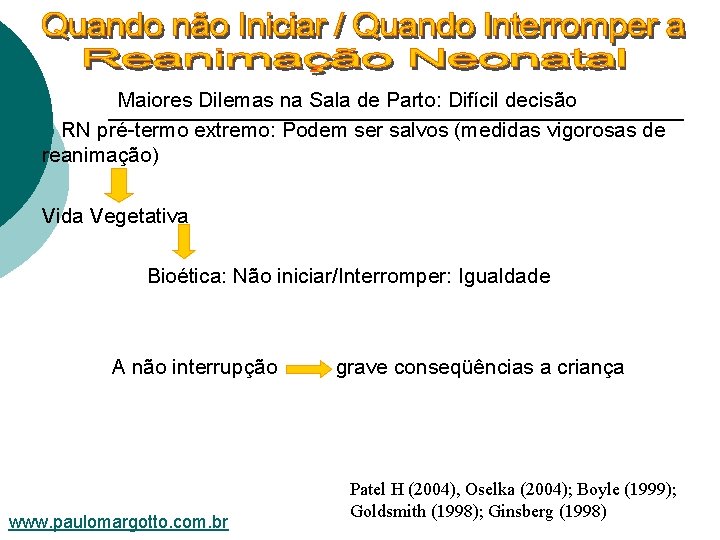 Quando não Iniciar / Quando Interromper a Reanimação Neonatal

Maiores Dilemas na Sala de Parto: Difícil decisão

RN pré-termo extremo: Podem ser salvos (medidas vigorosas de reanimação)

Vida Vegetativa

Bioética: Não iniciar/Interromper: Igualdade

A não interrupção grave conseqüências a criança

Patel H (2004), Oselka (2004); Boyle (1999); Goldsmith (1998); Ginsberg (1998)

www.paulomargotto.com.br